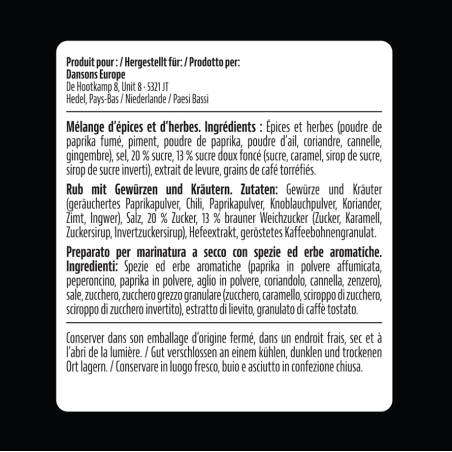 Produit pour : / Hergestellt für: / Prodotto per:
Dansons Europe
De Hootkamp 8, Unit 8 · 5321 JT
Hedel, Pays-Bas / Niederlande / Paesi Bassi

Mélange d'épices et d'herbes. Ingrédients : Épices et herbes (poudre de paprika fumé, piment, poudre de paprika, poudre d'ail, coriandre, cannelle, gingembre), sel, 20 % sucre, 13 % sucre doux foncé (sucre, caramel, sirop de sucre, sirop de sucre inverti), extrait de levure, grains de café torréfiés.

Rub mit Gewürzen und Kräutern. Zutaten: Gewürze und Kräuter (geräuchertes Paprikapulver, Chili, Paprikapulver, Knoblauchpulver, Koriander, Zimt, Ingwer), Salz, 20 % Zucker, 13 % brauner Weichzucker (Zucker, Karamell, Zuckersirup, Invertzuckersirup), Hefeextrakt, geröstetes Kaffeebohnengranulat.

Preparato per marinatura a secco con spezie ed erbe aromatiche. Ingredienti: Spezie ed erbe aromatiche (paprika in polvere affumicata, peperoncino, paprika in polvere, aglio in polvere, coriandolo, cannella, zenzero), sale, zucchero, zucchero grezzo granulare (zucchero, caramello, sciroppo di zucchero, sciroppo di zucchero invertito), estratto di lievito, granulato di caffè tostato.

Conserver dans son emballage d'origine fermé, dans un endroit frais, sec et à l'abri de la lumière. / Gut verschlossen an einem kühlen, dunklen und trockenen Ort lagern. / Conservare in luogo fresco, buio e asciutto in confezione chiusa.